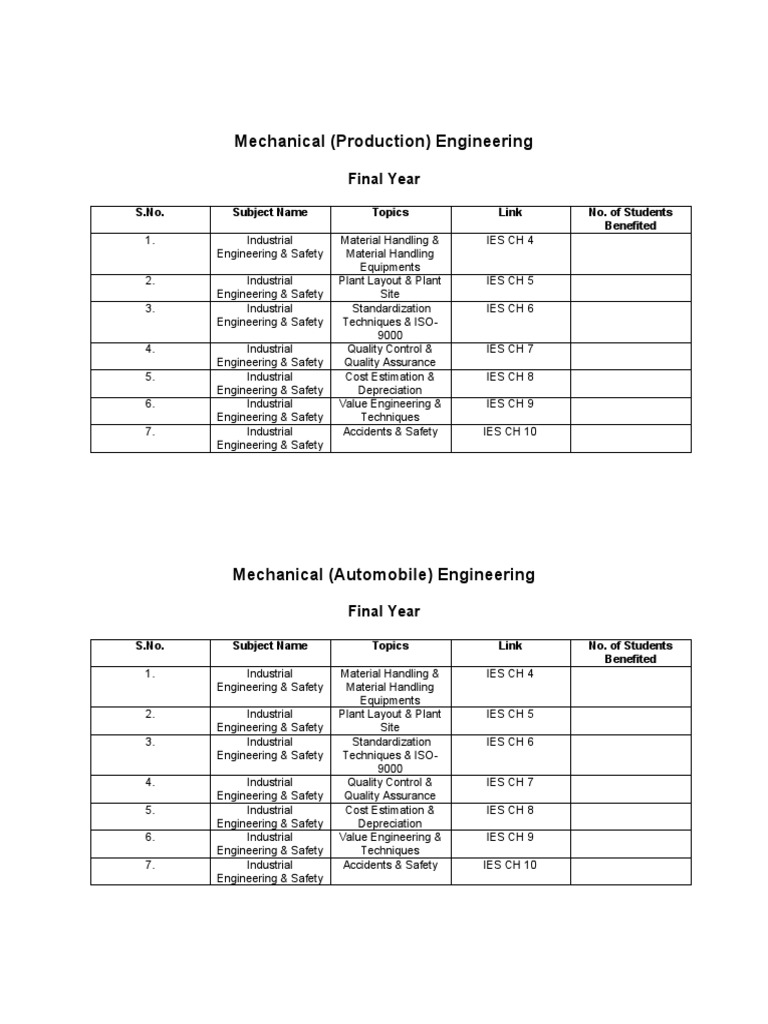 Mechanical (Production) Engineering

Final Year

| S.No. | Subject Name | Topics | Link | No. of Students Benefited |
|---|---|---|---|---|
| 1. | Industrial Engineering & Safety | Material Handling & Material Handling Equipments | IES CH 4 | |
| 2. | Industrial Engineering & Safety | Plant Layout & Plant Site | IES CH 5 | |
| 3. | Industrial Engineering & Safety | Standardization Techniques & ISO-9000 | IES CH 6 | |
| 4. | Industrial Engineering & Safety | Quality Control & Quality Assurance | IES CH 7 | |
| 5. | Industrial Engineering & Safety | Cost Estimation & Depreciation | IES CH 8 | |
| 6. | Industrial Engineering & Safety | Value Engineering & Techniques | IES CH 9 | |
| 7. | Industrial Engineering & Safety | Accidents & Safety | IES CH 10 | |

Mechanical (Automobile) Engineering

Final Year

| S.No. | Subject Name | Topics | Link | No. of Students Benefited |
|---|---|---|---|---|
| 1. | Industrial Engineering & Safety | Material Handling & Material Handling Equipments | IES CH 4 | |
| 2. | Industrial Engineering & Safety | Plant Layout & Plant Site | IES CH 5 | |
| 3. | Industrial Engineering & Safety | Standardization Techniques & ISO-9000 | IES CH 6 | |
| 4. | Industrial Engineering & Safety | Quality Control & Quality Assurance | IES CH 7 | |
| 5. | Industrial Engineering & Safety | Cost Estimation & Depreciation | IES CH 8 | |
| 6. | Industrial Engineering & Safety | Value Engineering & Techniques | IES CH 9 | |
| 7. | Industrial Engineering & Safety | Accidents & Safety | IES CH 10 | |